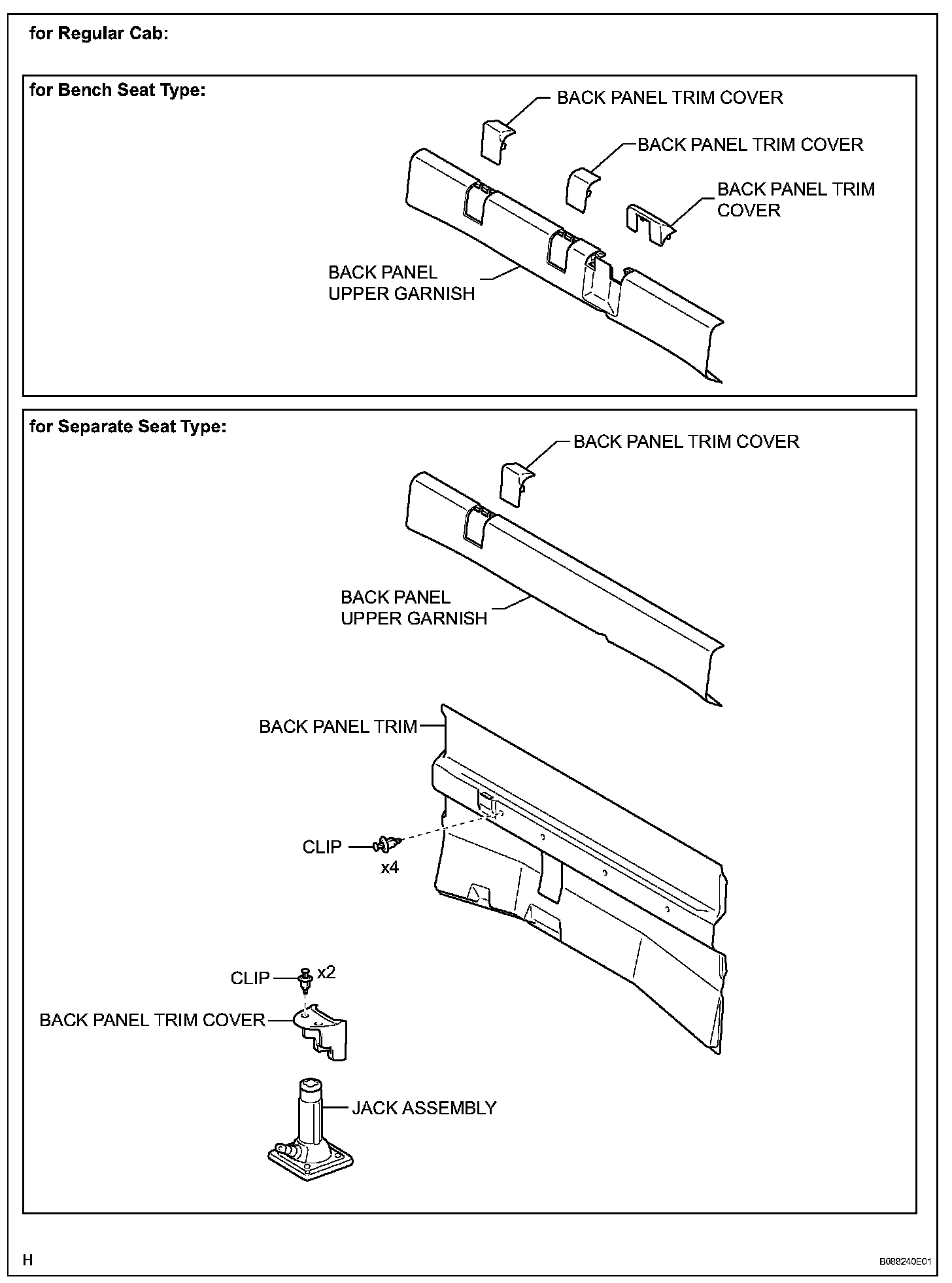 for Regular Cab:

for Bench Seat Type:

BACK PANEL TRIM COVER

BACK PANEL TRIM COVER

BACK PANEL TRIM COVER

BACK PANEL UPPER GARNISH

for Separate Seat Type:

BACK PANEL TRIM COVER

BACK PANEL UPPER GARNISH

BACK PANEL TRIM

CLIP

x4

CLIP

x2

BACK PANEL TRIM COVER

JACK ASSEMBLY

H

B088240E01